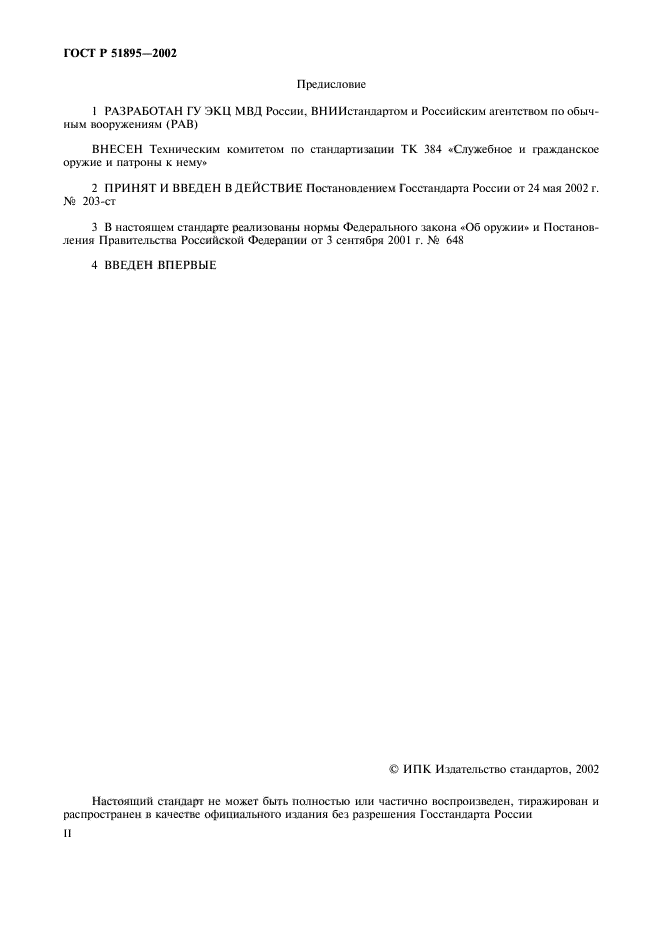 ГОСТ Р 51895—2002

Предисловие

1 РАЗРАБОТАН ГУ ЭКЦ МВД России, ВНИИстандартом и Российским агентством по обычным вооружениям (РАВ)

ВНЕСЕН Техническим комитетом по стандартизации ТК 384 «Служебное и гражданское оружие и патроны к нему»

2 ПРИНЯТ И ВВЕДЕН В ДЕЙСТВИЕ Постановлением Госстандарта России от 24 мая 2002 г. № 203-ст

3 В настоящем стандарте реализованы нормы Федерального закона «Об оружии» и Постановления Правительства Российской Федерации от 3 сентября 2001 г. № 648

4 ВВЕДЕН ВПЕРВЫЕ

© ИПК Издательство стандартов, 2002

Настоящий стандарт не может быть полностью или частично воспроизведен, тиражирован и распространен в качестве официального издания без разрешения Госстандарта России

II